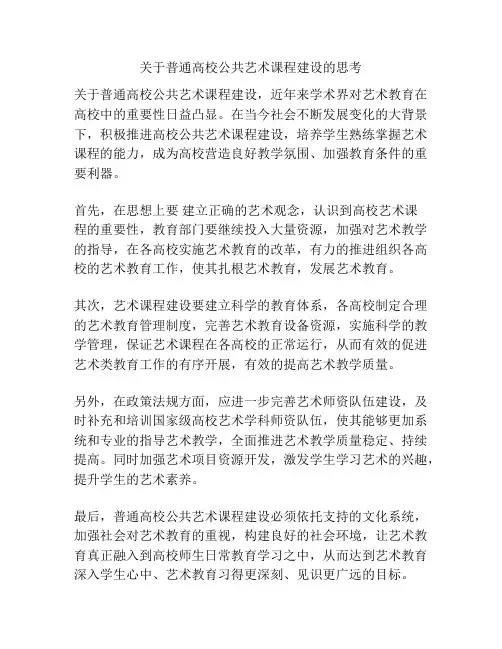 关于普通高校公共艺术课程建设的思考

关于普通高校公共艺术课程建设，近年来学术界对艺术教育在高校中的重要性日益凸显。在当今社会不断发展变化的大背景下，积极推进高校公共艺术课程建设，培养学生熟练掌握艺术课程的能力，成为高校营造良好教学氛围、加强教育条件的重要利器。

首先，在思想上要 建立正确的艺术观念，认识到高校艺术课程的重要性，教育部门要继续投入大量资源，加强对艺术教学的指导，在各高校实施艺术教育的改革，有力的推进组织各高校的艺术教育工作，使其扎根艺术教育，发展艺术教育。

其次，艺术课程建设要建立科学的教育体系，各高校制定合理的艺术教育管理制度，完善艺术教育设备资源，实施科学的教学管理，保证艺术课程在各高校的正常运行，从而有效的促进艺术类教育工作的有序开展，有效的提高艺术教学质量。

另外，在政策法规方面，应进一步完善艺术师资队伍建设，及时补充和培训国家级高校艺术学科师资队伍，使其能够更加系统和专业的指导艺术教学，全面推进艺术教学质量稳定、持续提高。同时加强艺术项目资源开发，激发学生学习艺术的兴趣，提升学生的艺术素养。

最后，普通高校公共艺术课程建设必须依托支持的文化系统，加强社会对艺术教育的重视，构建良好的社会环境，让艺术教育真正融入到高校师生日常教育学习之中，从而达到艺术教育深入学生心中、艺术教育习得更深刻、见识更广远的目标。